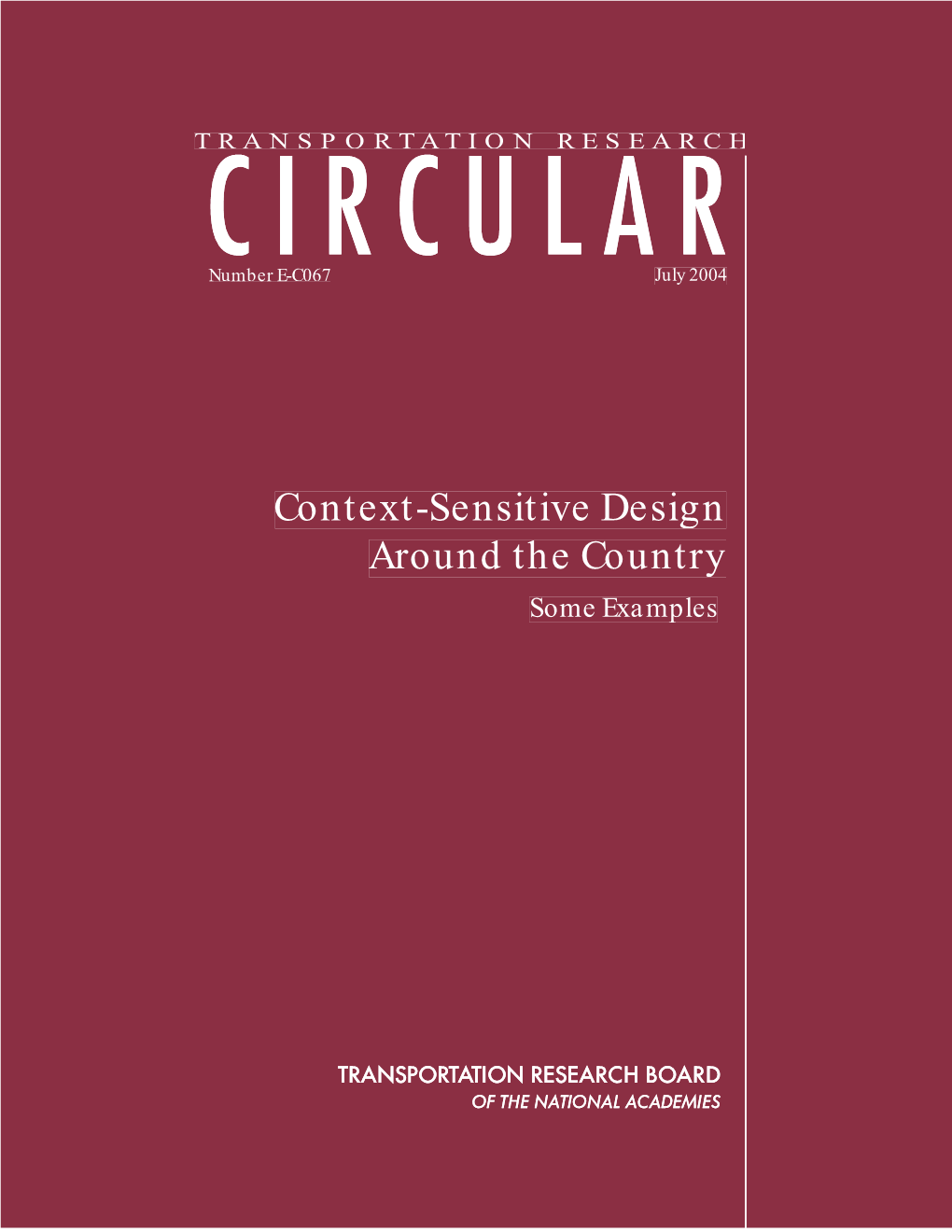 TRANSPORTATION RESEARCH
CIRCULAR
Number E-C067 July 2004

Context-Sensitive Design Around the Country
Some Examples

TRANSPORTATION RESEARCH BOARD
OF THE NATIONAL ACADEMIES